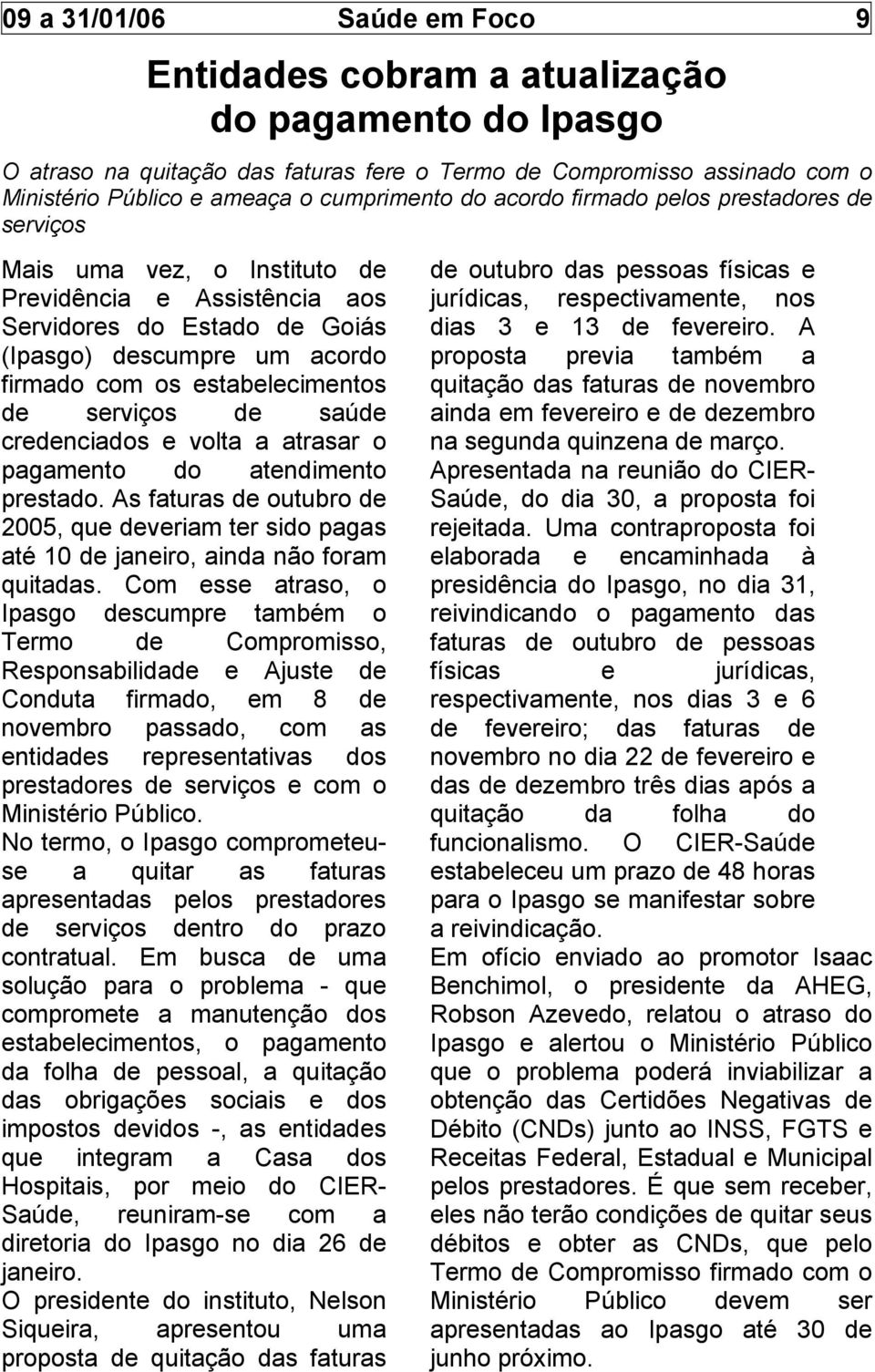 09 a 31/01/06 Saúde em Foco 9

Entidades cobram a atualização do pagamento do Ipasgo

O atraso na quitação das faturas fere o Termo de Compromisso assinado com o Ministério Público e ameaça o cumprimento do acordo firmado pelos prestadores de serviços

Mais uma vez, o Instituto de Previdência e Assistência aos Servidores do Estado de Goiás (Ipasgo) descumpre um acordo firmado com os estabelecimentos de serviços de saúde credenciados e volta a atrasar o pagamento do atendimento prestado. As faturas de outubro de 2005, que deveriam ter sido pagas até 10 de janeiro, ainda não foram quitadas. Com esse atraso, o Ipasgo descumpre também o Termo de Compromisso, Responsabilidade e Ajuste de Conduta firmado, em 8 de novembro passado, com as entidades representativas dos prestadores de serviços e com o Ministério Público.
No termo, o Ipasgo comprometeu-se a quitar as faturas apresentadas pelos prestadores de serviços dentro do prazo contratual. Em busca de uma solução para o problema - que compromete a manutenção dos estabelecimentos, o pagamento da folha de pessoal, a quitação das obrigações sociais e dos impostos devidos -, as entidades que integram a Casa dos Hospitais, por meio do CIER-Saúde, reuniram-se com a diretoria do Ipasgo no dia 26 de janeiro.
O presidente do instituto, Nelson Siqueira, apresentou uma proposta de quitação das faturas de outubro das pessoas físicas e jurídicas, respectivamente, nos dias 3 e 13 de fevereiro. A proposta previa também a quitação das faturas de novembro ainda em fevereiro e de dezembro na segunda quinzena de março.
Apresentada na reunião do CIER-Saúde, do dia 30, a proposta foi rejeitada. Uma contraproposta foi elaborada e encaminhada à presidência do Ipasgo, no dia 31, reivindicando o pagamento das faturas de outubro de pessoas físicas e jurídicas, respectivamente, nos dias 3 e 6 de fevereiro; das faturas de novembro no dia 22 de fevereiro e das de dezembro três dias após a quitação da folha do funcionalismo. O CIER-Saúde estabeleceu um prazo de 48 horas para o Ipasgo se manifestar sobre a reivindicação.
Em ofício enviado ao promotor Isaac Benchimol, o presidente da AHEG, Robson Azevedo, relatou o atraso do Ipasgo e alertou o Ministério Público que o problema poderá inviabilizar a obtenção das Certidões Negativas de Débito (CNDs) junto ao INSS, FGTS e Receitas Federal, Estadual e Municipal pelos prestadores. É que sem receber, eles não terão condições de quitar seus débitos e obter as CNDs, que pelo Termo de Compromisso firmado com o Ministério Público devem ser apresentadas ao Ipasgo até 30 de junho próximo.